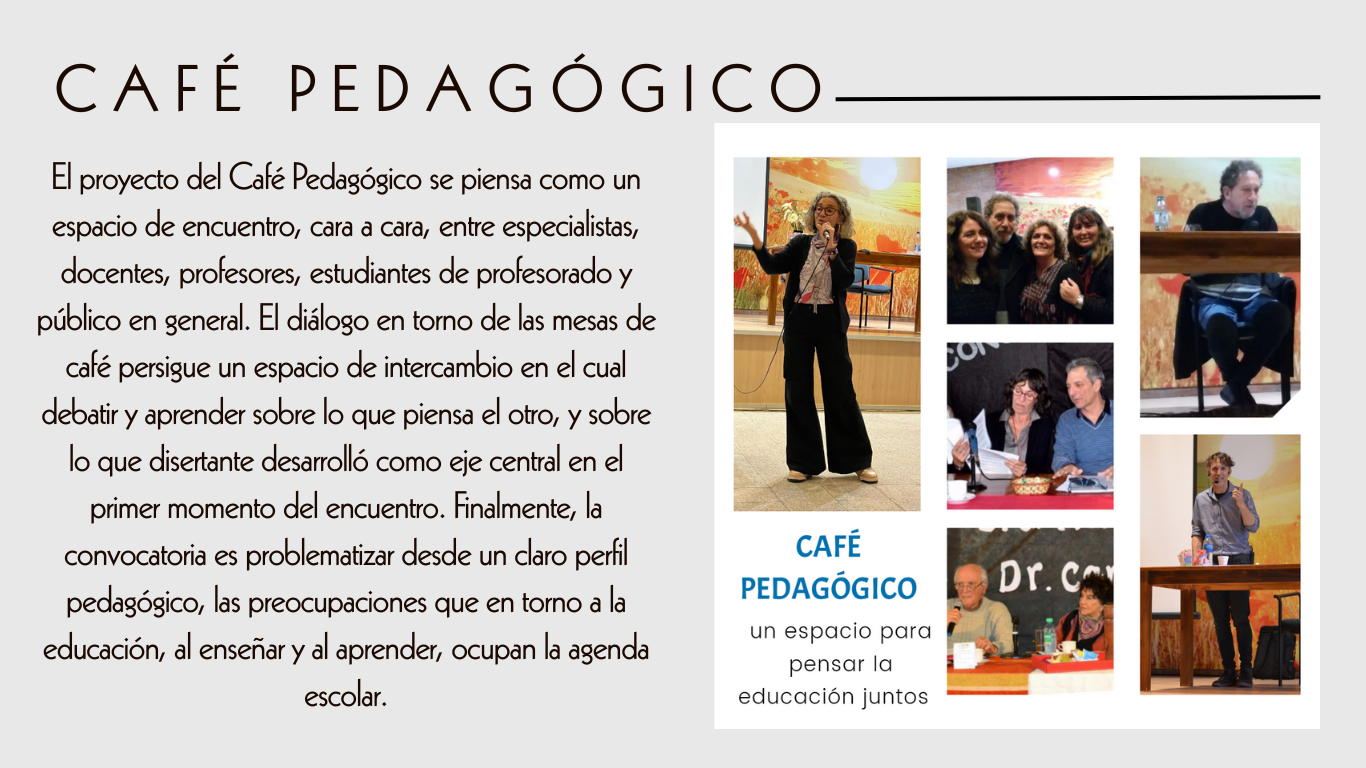 CAFÉ PEDAGÓGICO

El proyecto del Café Pedagógico se piensa como un espacio de encuentro, cara a cara, entre especialistas, docentes, profesores, estudiantes de profesorado y público en general. El diálogo en torno de las mesas de café persigue un espacio de intercambio en el cual debatir y aprender sobre lo que piensa el otro, y sobre lo que disertante desarrolló como eje central en el primer momento del encuentro. Finalmente, la convocatoria es problematizar desde un claro perfil pedagógico, las preocupaciones que en torno a la educación, al enseñar y al aprender, ocupan la agenda escolar.

CAFÉ
PEDAGÓGICO
un espacio para
pensar la
educación juntos